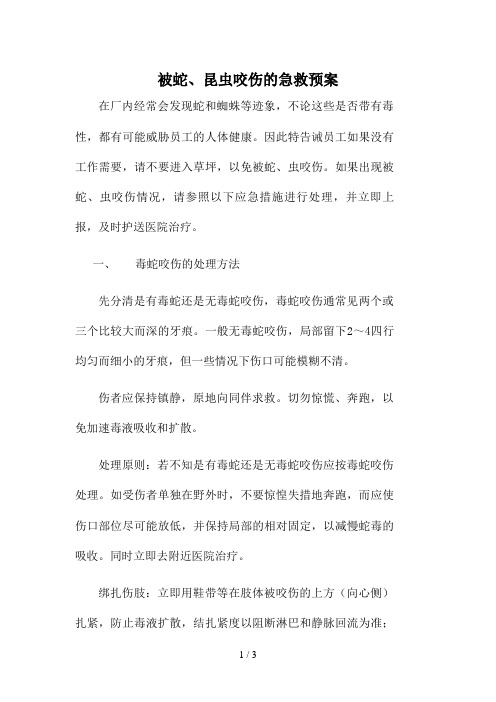 被蛇、昆虫咬伤的急救预案

在厂内经常会发现蛇和蜘蛛等迹象，不论这些是否带有毒性，都有可能威胁员工的人体健康。因此特告诫员工如果没有工作需要，请不要进入草坪，以免被蛇、虫咬伤。如果出现被蛇、虫咬伤情况，请参照以下应急措施进行处理，并立即上报，及时护送医院治疗。

一、　毒蛇咬伤的处理方法

先分清是有毒蛇还是无毒蛇咬伤，毒蛇咬伤通常见两个或三个比较大而深的牙痕。一般无毒蛇咬伤，局部留下2～4四行均匀而细小的牙痕，但一些情况下伤口可能模糊不清。

伤者应保持镇静，原地向同伴求救。切勿惊慌、奔跑，以免加速毒液吸收和扩散。

处理原则：若不知是有毒蛇还是无毒蛇咬伤应按毒蛇咬伤处理。如受伤者单独在野外时，不要惊惶失措地奔跑，而应使伤口部位尽可能放低，并保持局部的相对固定，以减慢蛇毒的吸收。同时立即去附近医院治疗。

绑扎伤肢：立即用鞋带等在肢体被咬伤的上方（向心侧）扎紧，防止毒液扩散，结扎紧度以阻断淋巴和静脉回流为准；

1 / 3